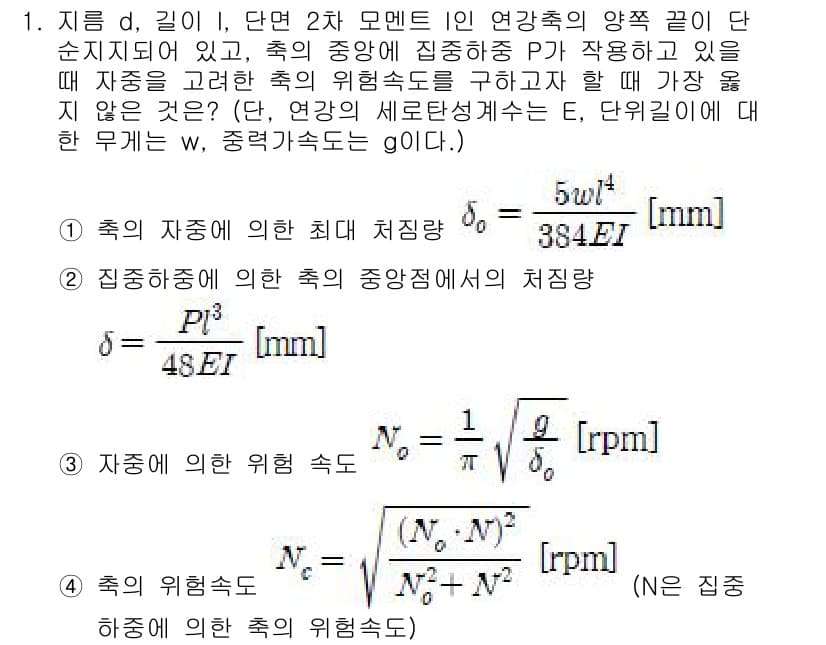 1. 지름 d, 길이 l, 단면 2차 모멘트 I인 연강축의 양쪽 끝이 단순지지되어 있고, 축의 중앙에 집중하중 P가 작용하고 있을 때 자중을 고려한 축의 위험속도를 구하고자 할 때 가장 옳지 않은 것은? (단, 연강의 세로탄성계수는 E, 단위길이에 대한 무게는 w, 중력가속도는 g이다.)

① 축의 자중에 의한 최대 처짐량 $\delta_o = \frac{5wl^4}{384EI}$ [mm]

② 집중하중에 의한 축의 중앙점에서의 처짐량 $\delta = \frac{Pl^3}{48EI}$ [mm]

③ 자중에 의한 위험 속도 $N_o = \frac{1}{\pi}\sqrt{\frac{g}{\delta_o}}$ [rpm]

④ 축의 위험속도 $N_c = \sqrt{\frac{(N_o \cdot N)^2}{N_o^2 + N^2}}$ [rpm] (N은 집중하중에 의한 축의 위험속도)